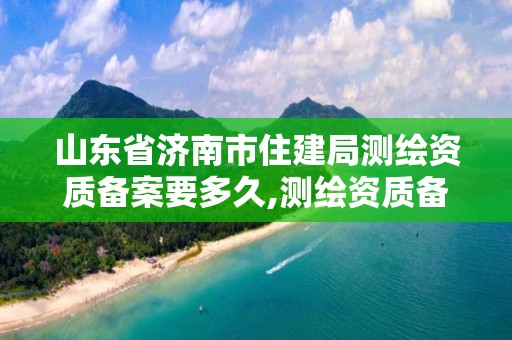 山东省济南市住建局测绘资质备案要多久,测绘资质备